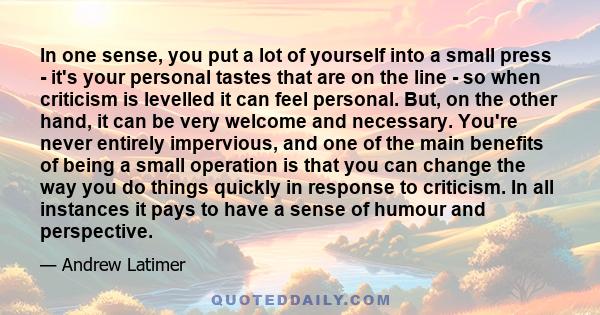 In one sense, you put a lot of yourself into a small press - it's your personal tastes that are on the line - so when criticism is levelled it can feel personal. But, on the other hand, it can be very welcome and necessary. You're never entirely impervious, and one of the main benefits of being a small operation is that you can change the way you do things quickly in response to criticism. In all instances it pays to have a sense of humour and perspective.

— Andrew Latimer

QUOTEDDAILY.COM